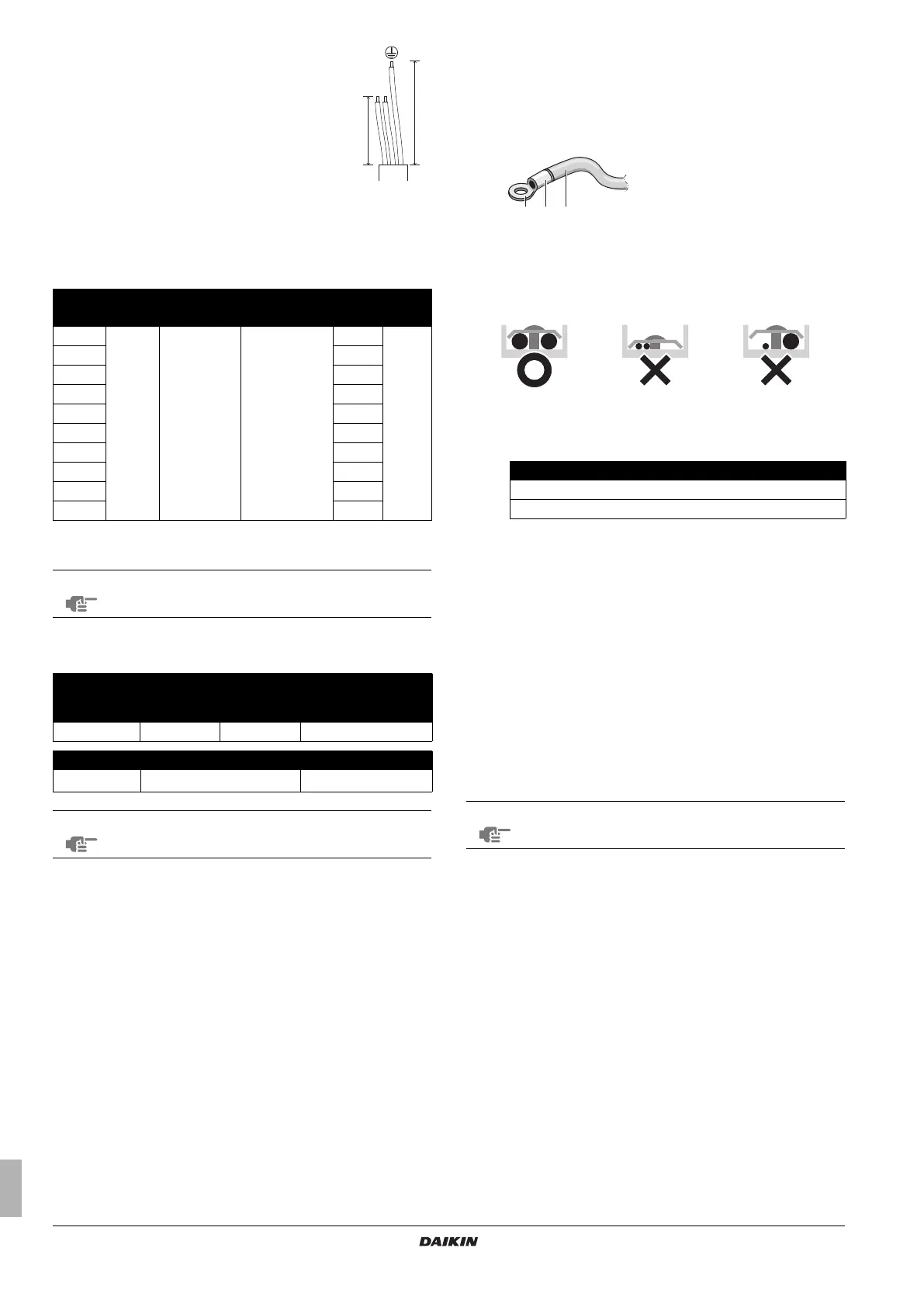 DAIKIN